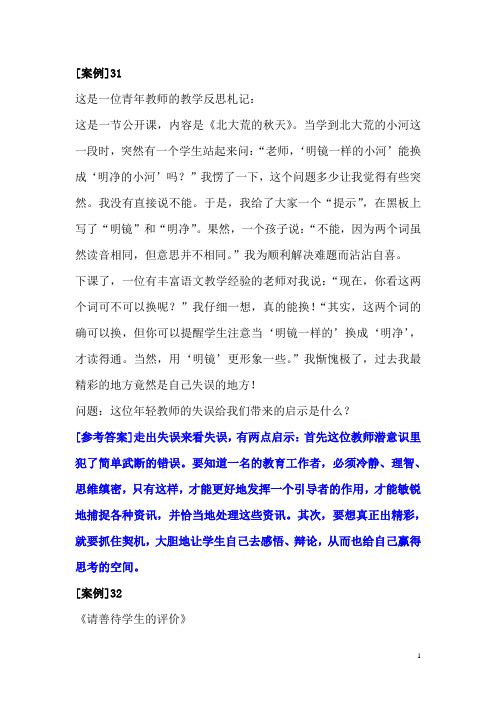 [案例]31

这是一位青年教师的教学反思札记：

这是一节公开课，内容是《北大荒的秋天》。当学到北大荒的小河这一段时，突然有一个学生站起来问：“老师，‘明镜一样的小河’能换成‘明净的小河’吗？”我愣了一下，这个问题多少让我觉得有些突然。我没有直接说不能。于是，我给了大家一个“提示”，在黑板上写了“明镜”和“明净”。果然，一个孩子说：“不能，因为两个词虽然读音相同，但意思并不相同。”我为顺利解决难题而沾沾自喜。

下课了，一位有丰富语文教学经验的老师对我说：“现在，你看这两个词可不可以换呢？”我仔细一想，真的能换！“其实，这两个词的确可以换，但你可以提醒学生注意当‘明镜一样的’换成‘明净’，才读得通。当然，用‘明镜’更形象一些。”我惭愧极了，过去我最精彩的地方竟然是自己失误的地方！

问题：这位年轻教师的失误给我们带来的启示是什么？

[参考答案]走出失误来看失误，有两点启示：首先这位教师潜意识里犯了简单武断的错误。要知道一名的教育工作者，必须冷静、理智、思维缜密，只有这样，才能更好地发挥一个引导者的作用，才能敏锐地捕捉各种资讯，并恰当地处理这些资讯。其次，要想真正出精彩，就要抓住契机，大胆地让学生自己去感悟、辩论，从而也给自己赢得思考的空间。

[案例]32

《请善待学生的评价》

1